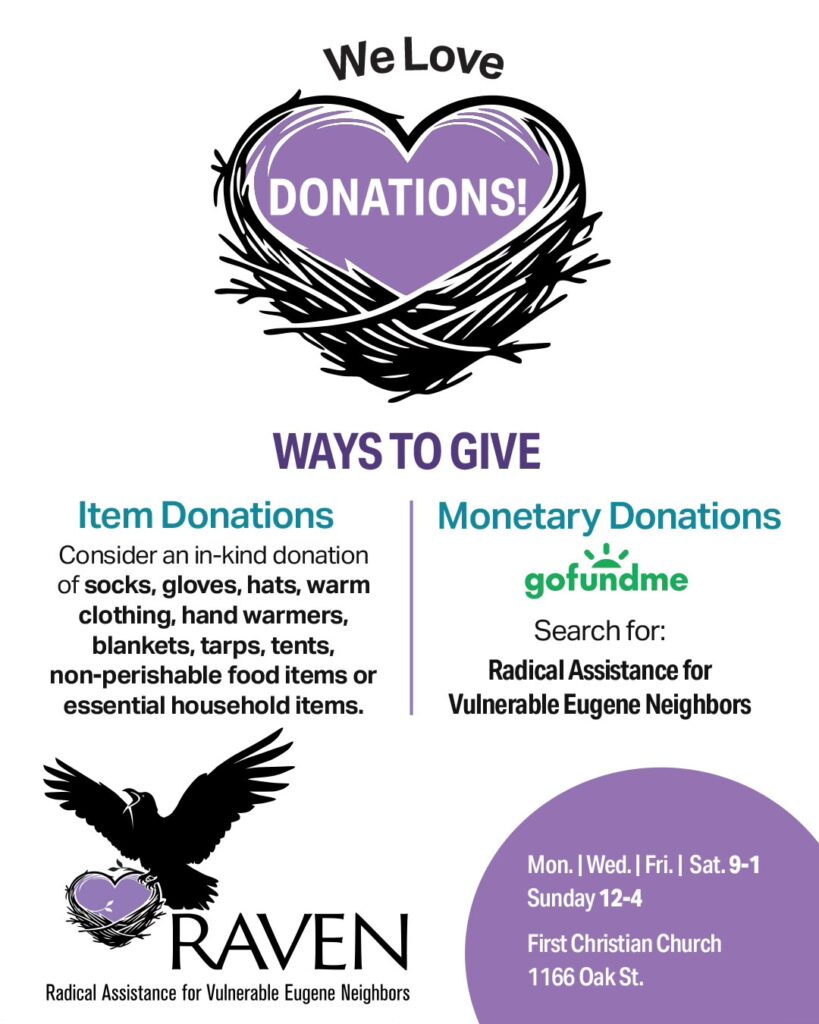 We Love

DONATIONS!

WAYS TO GIVE

Item Donations

Consider an in-kind donation of socks, gloves, hats, warm clothing, hand warmers, blankets, tarps, tents, non-perishable food items or essential household items.

Monetary Donations

gofundme

Search for:

Radical Assistance for Vulnerable Eugene Neighbors

RAVEN

Radical Assistance for Vulnerable Eugene Neighbors

Mon. | Wed. | Fri. | Sat. 9-1
Sunday 12-4

First Christian Church
1166 Oak St.